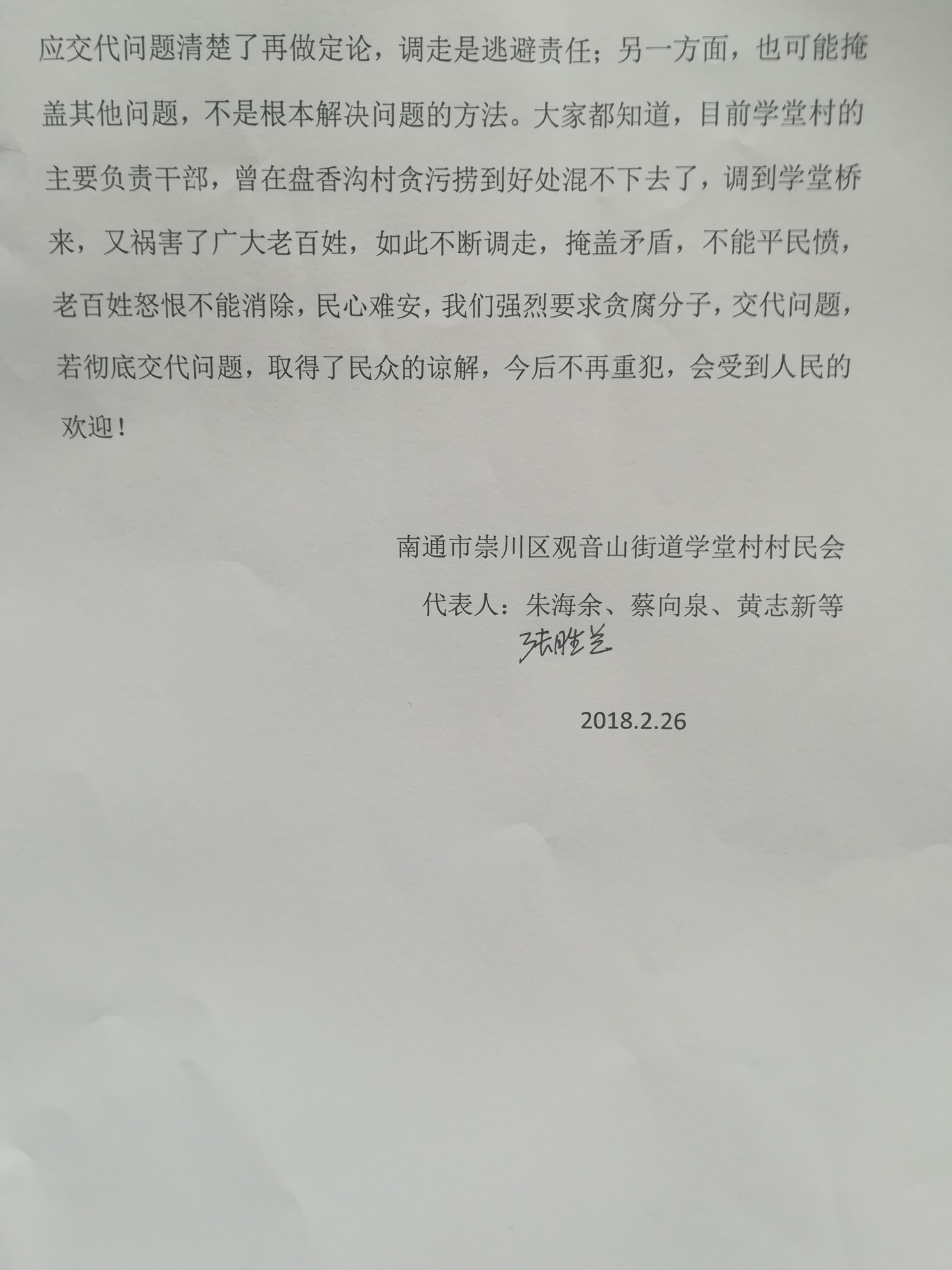 应交代问题清楚了再做定论，调走是逃避责任；另一方面，也可能掩盖其他问题，不是根本解决问题的方法。大家都知道，目前学堂村的主要负责干部，曾在盘香沟村贪污捞到好处混不下去了，调到学堂桥来，又祸害了广大老百姓，如此不断调走，掩盖矛盾，不能平民愤，老百姓怒恨不能消除，民心难安，我们强烈要求贪腐分子，交代问题，若彻底交代问题，取得了民众的谅解，今后不再重犯，会受到人民的欢迎！

南通市崇川区观音山街道学堂村村民会

代表人：朱海余、蔡向泉、黄志新等

张胜兰

2018.2.26